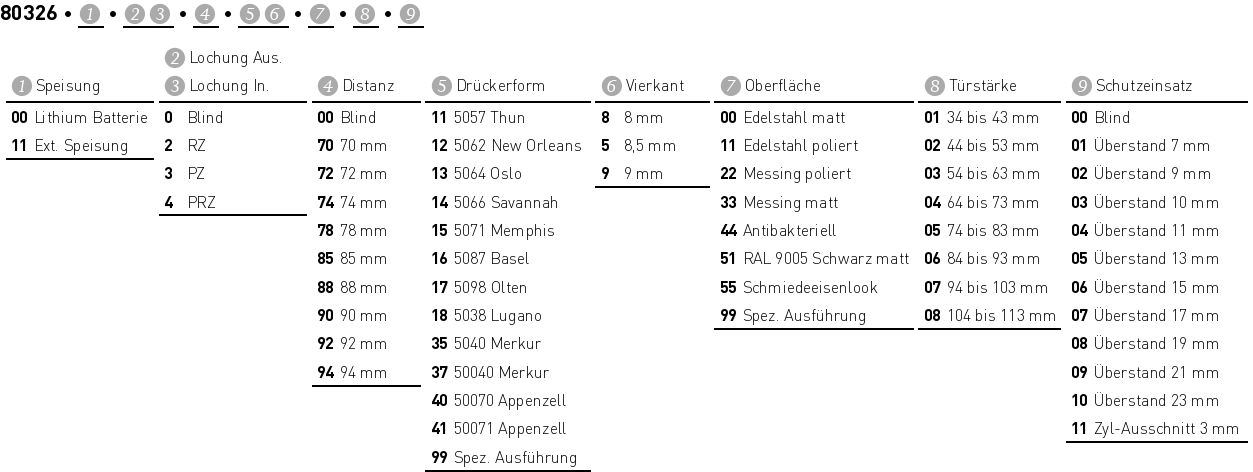 80326 • 1 • 2 3 • 4 • 5 6 • 7 • 8 • 9

1 Speisung
00 Lithium Batterie
11 Ext. Speisung

2 Lochung Aus.
3 Lochung In.
0 Blind
2 RZ
3 PZ
4 PRZ

4 Distanz
00 Blind
70 70 mm
72 72 mm
74 74 mm
78 78 mm
85 85 mm
88 88 mm
90 90 mm
92 92 mm
94 94 mm

5 Drückerform
11 5057 Thun
12 5062 New Orleans
13 5064 Oslo
14 5066 Savannah
15 5071 Memphis
16 5087 Basel
17 5098 Olten
18 5038 Lugano
35 5040 Merkur
37 50040 Merkur
40 50070 Appenzell
41 50071 Appenzell
99 Spez. Ausführung

6 Vierkant
8 8 mm
5 8,5 mm
9 9 mm

7 Oberfläche
00 Edelstahl matt
11 Edelstahl poliert
22 Messing poliert
33 Messing matt
44 Antibakteriell
51 RAL 9005 Schwarz matt
55 Schmiedeeisenlook
99 Spez. Ausführung

8 Türstärke
01 34 bis 43 mm
02 44 bis 53 mm
03 54 bis 63 mm
04 64 bis 73 mm
05 74 bis 83 mm
06 84 bis 93 mm
07 94 bis 103 mm
08 104 bis 113 mm

9 Schutzeinsatz
00 Blind
01 Überstand 7 mm
02 Überstand 9 mm
03 Überstand 10 mm
04 Überstand 11 mm
05 Überstand 13 mm
06 Überstand 15 mm
07 Überstand 17 mm
08 Überstand 19 mm
09 Überstand 21 mm
10 Überstand 23 mm
11 Zyl-Ausschnitt 3 mm